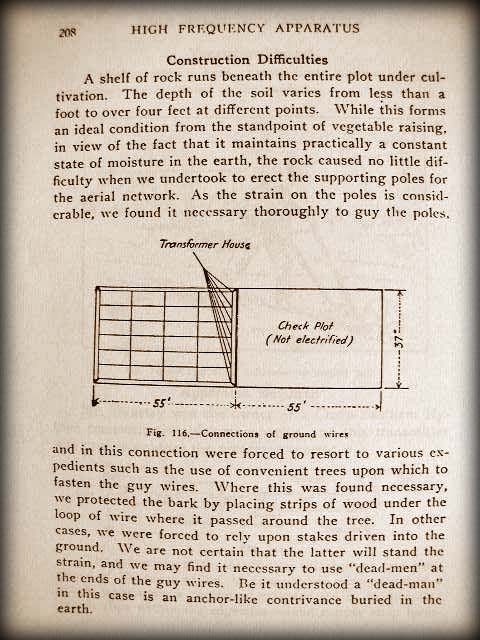 208 HIGH FREQUENCY APPARATUS

Construction Difficulties

A shelf of rock runs beneath the entire plot under cultivation. The depth of the soil varies from less than a foot to over four feet at different points. While this forms an ideal condition from the standpoint of vegetable raising, in view of the fact that it maintains practically a constant state of moisture in the earth, the rock caused no little difficulty when we undertook to erect the supporting poles for the aerial network. As the strain on the poles is considerable, we found it necessary thoroughly to guy the poles,

Transformer House

Check Plot
(Not electrified)

37'

55'

55'

Fig. 116.—Connections of ground wires

and in this connection were forced to resort to various expedients such as the use of convenient trees upon which to fasten the guy wires. Where this was found necessary, we protected the bark by placing strips of wood under the loop of wire where it passed around the tree. In other cases, we were forced to rely upon stakes driven into the ground. We are not certain that the latter will stand the strain, and we may find it necessary to use "dead-men" at the ends of the guy wires. Be it understood a "dead-man" in this case is an anchor-like contrivance buried in the earth.